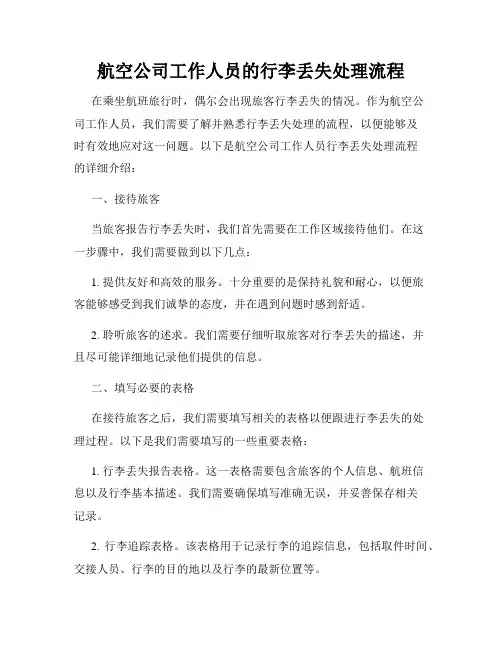 航空公司工作人员的行李丢失处理流程

在乘坐航班旅行时，偶尔会出现旅客行李丢失的情况。作为航空公司工作人员，我们需要了解并熟悉行李丢失处理的流程，以便能够及时有效地应对这一问题。以下是航空公司工作人员行李丢失处理流程的详细介绍：

一、接待旅客

当旅客报告行李丢失时，我们首先需要在工作区域接待他们。在这一步骤中，我们需要做到以下几点：

1. 提供友好和高效的服务。十分重要的是保持礼貌和耐心，以便旅客能够感受到我们诚挚的态度，并在遇到问题时感到舒适。

2. 聆听旅客的述求。我们需要仔细听取旅客对行李丢失的描述，并且尽可能详细地记录他们提供的信息。

二、填写必要的表格

在接待旅客之后，我们需要填写相关的表格以便跟进行李丢失的处理过程。以下是我们需要填写的一些重要表格：

1. 行李丢失报告表格。这一表格需要包含旅客的个人信息、航班信息以及行李基本描述。我们需要确保填写准确无误，并妥善保存相关记录。

2. 行李追踪表格。该表格用于记录行李的追踪信息，包括取件时间、交接人员、行李的目的地以及行李的最新位置等。